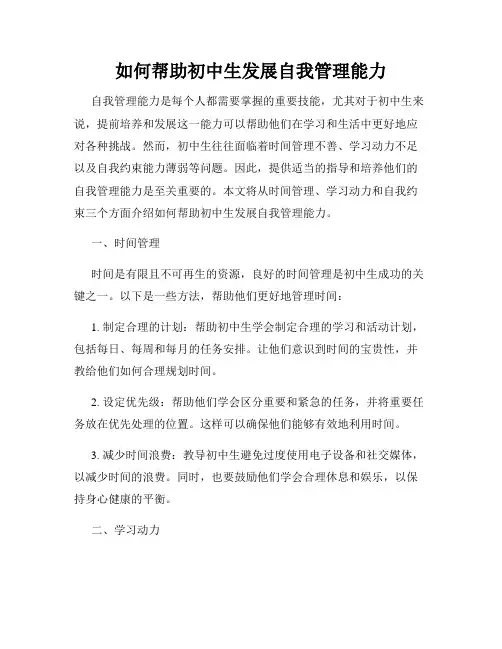 如何帮助初中生发展自我管理能力

自我管理能力是每个人都需要掌握的重要技能，尤其对于初中生来说，提前培养和发展这一能力可以帮助他们在学习和生活中更好地应对各种挑战。然而，初中生往往面临着时间管理不善、学习动力不足以及自我约束能力薄弱等问题。因此，提供适当的指导和培养他们的自我管理能力是至关重要的。本文将从时间管理、学习动力和自我约束三个方面介绍如何帮助初中生发展自我管理能力。

一、时间管理

时间是有限且不可再生的资源，良好的时间管理是初中生成功的关键之一。以下是一些方法，帮助他们更好地管理时间：

1. 制定合理的计划：帮助初中生学会制定合理的学习和活动计划，包括每日、每周和每月的任务安排。让他们意识到时间的宝贵性，并教给他们如何合理规划时间。

2. 设定优先级：帮助他们学会区分重要和紧急的任务，并将重要任务放在优先处理的位置。这样可以确保他们能够有效地利用时间。

3. 减少时间浪费：教导初中生避免过度使用电子设备和社交媒体，以减少时间的浪费。同时，也要鼓励他们学会合理休息和娱乐，以保持身心健康的平衡。

二、学习动力